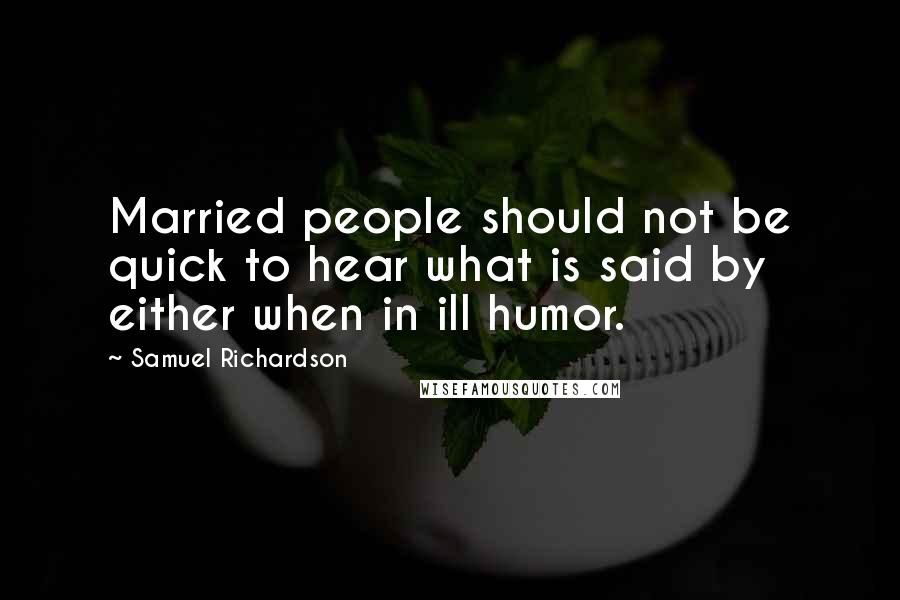 Married people should not be quick to hear what is said by either when in ill humor.

~ Samuel Richardson

WISEFAMOUSQUOTES.COM